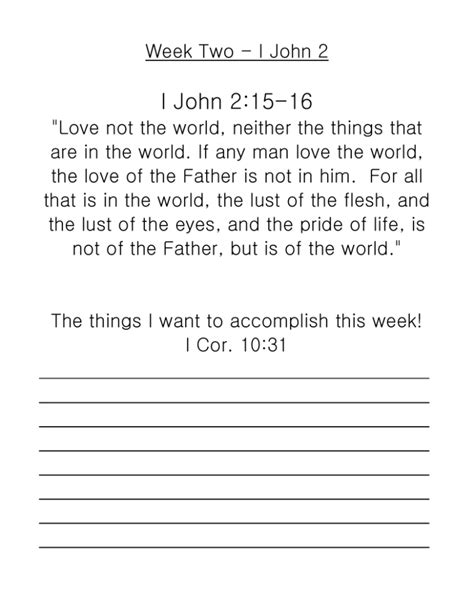 Week Two - I John 2

I John 2:15-16

"Love not the world, neither the things that are in the world. If any man love the world, the love of the Father is not in him. For all that is in the world, the lust of the flesh, and the lust of the eyes, and the pride of life, is not of the Father, but is of the world."

The things I want to accomplish this week!
I Cor. 10:31